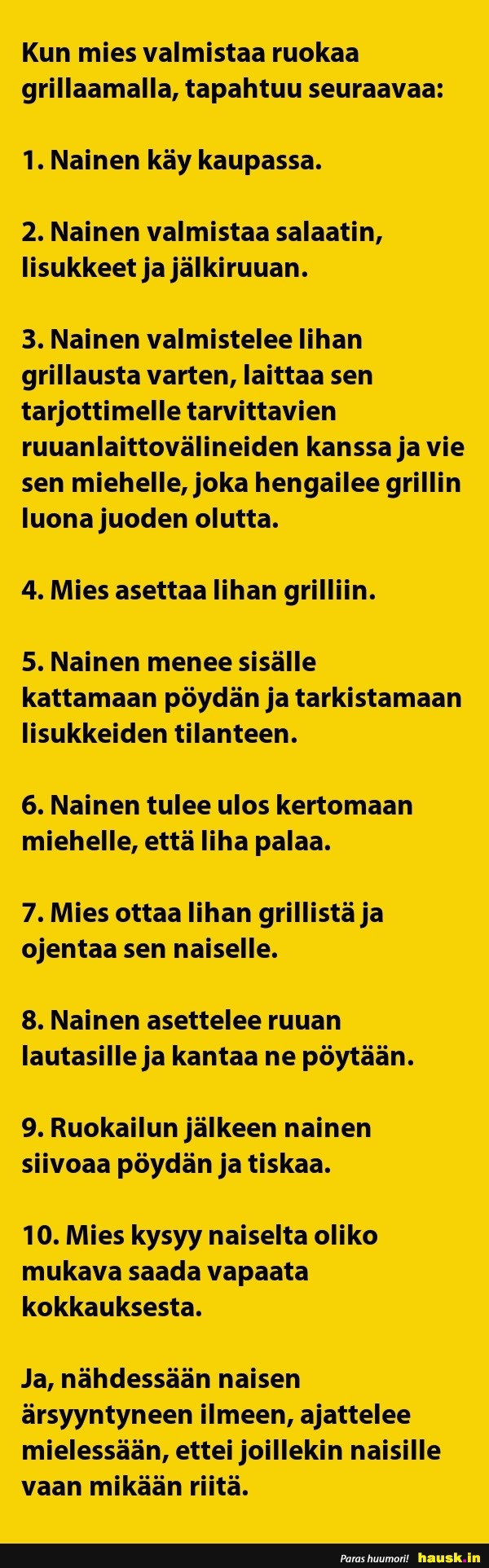 Kun mies valmistaa ruokaa grillaamalla, tapahtuu seuraavaa:

1. Nainen käy kaupassa.

2. Nainen valmistaa salaatin, lisukkeet ja jälkiruuan.

3. Nainen valmistelee lihan grillausta varten, laittaa sen tarjottimelle tarvittavien ruuanlaittovälineiden kanssa ja vie sen miehelle, joka hengailee grillin luona juoden olutta.

4. Mies asettaa lihan grilliin.

5. Nainen menee sisälle kattamaan pöydän ja tarkistamaan lisukkeiden tilanteen.

6. Nainen tulee ulos kertomaan miehelle, että liha palaa.

7. Mies ottaa lihan grillistä ja ojentaa sen naiselle.

8. Nainen asettelee ruuan lautasille ja kantaa ne pöytään.

9. Ruokailun jälkeen nainen siivoaa pöydän ja tiskaa.

10. Mies kysyy naiselta oliko mukava saada vapaata kokkauksesta.

Ja, nähdessään naisen ärsyyntyneen ilmeen, ajattelee mielessään, ettei joillekin naisille vaan mikään riitä.

Paras huumori! hausk.in